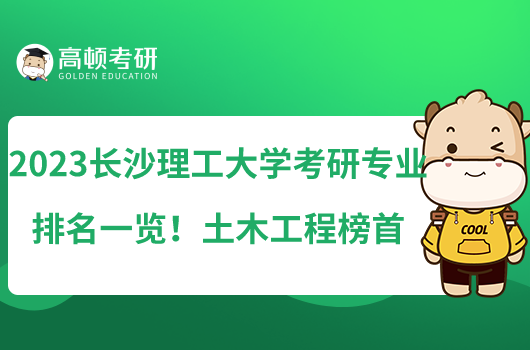 高顿考研
GOLDEN EDUCATION

2023长沙理工大学考研专业排名一览！土木工程榜首

COOL